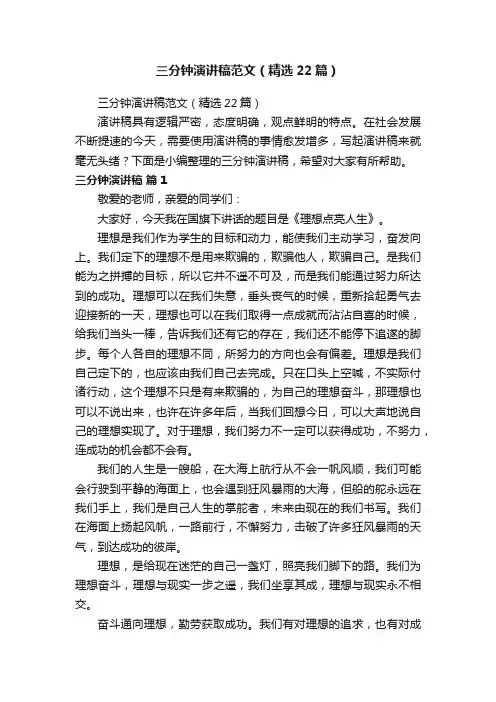 三分钟演讲稿范文（精选22篇）

三分钟演讲稿范文（精选22篇）

演讲稿具有逻辑严密，态度明确，观点鲜明的特点。在社会发展不断提速的今天，需要使用演讲稿的事情愈发增多，写起演讲稿来就毫无头绪？下面是小编整理的三分钟演讲稿，希望对大家有所帮助。

三分钟演讲稿 篇1

敬爱的老师，亲爱的同学们：

大家好，今天我在国旗下讲话的题目是《理想点亮人生》。

理想是我们作为学生的目标和动力，能使我们主动学习，奋发向上。我们定下的理想不是用来欺骗的，欺骗他人，欺骗自己。是我们能为之拼搏的目标，所以它并不遥不可及，而是我们能通过努力所达到的成功。理想可以在我们失意，垂头丧气的时候，重新拾起勇气去迎接新的一天，理想也可以在我们取得一点成就而沾沾自喜的时候，给我们当头一棒，告诉我们还有它的存在，我们还不能停下追逐的脚步。每个人各自的理想不同，所努力的方向也会有偏差。理想是我们自己定下的，也应该由我们自己去完成。只在口头上空喊，不实际付诸行动，这个理想不只是有来欺骗的，为自己的理想奋斗，那理想也可以不说出来，也许在许多年后，当我们回想今日，可以大声地说自己的理想实现了。对于理想，我们努力不一定可以获得成功，不努力，连成功的机会都不会有。

我们的人生是一艘船，在大海上航行从不会一帆风顺，我们可能会行驶到平静的海面上，也会遇到狂风暴雨的大海，但船的舵永远在我们手上，我们是自己人生的掌舵者，未来由现在的我们书写。我们在海面上扬起风帆，一路前行，不懈努力，击破了许多狂风暴雨的天气，到达成功的彼岸。

理想，是给现在迷茫的自己一盏灯，照亮我们脚下的路。我们为理想奋斗，理想与现实一步之遥，我们坐享其成，理想与现实永不相交。

奋斗通向理想，勤劳获取成功。我们有对理想的追求，也有对成